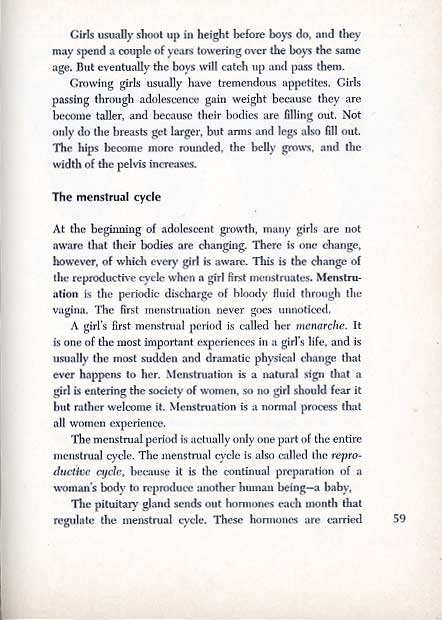 Girls usually shoot up in height before boys do, and they may spend a couple of years towering over the boys the same age. But eventually the boys will catch up and pass them.

Growing girls usually have tremendous appetites. Girls passing through adolescence gain weight because they are become taller, and because their bodies are filling out. Not only do the breasts get larger, but arms and legs also fill out. The hips become more rounded, the belly grows, and the width of the pelvis increases.

The menstrual cycle

At the beginning of adolescent growth, many girls are not aware that their bodies are changing. There is one change, however, of which every girl is aware. This is the change of the reproductive cycle when a girl first menstruates. Menstruation is the periodic discharge of bloody fluid through the vagina. The first menstruation never goes unnoticed.

A girl's first menstrual period is called her menarche. It is one of the most important experiences in a girl's life, and is usually the most sudden and dramatic physical change that ever happens to her. Menstruation is a natural sign that a girl is entering the society of women, so no girl should fear it but rather welcome it. Menstruation is a normal process that all women experience.

The menstrual period is actually only one part of the entire menstrual cycle. The menstrual cycle is also called the reproductive cycle, because it is the continual preparation of a woman's body to reproduce another human being—a baby.

The pituitary gland sends out hormones each month that regulate the menstrual cycle. These hormones are carried

59